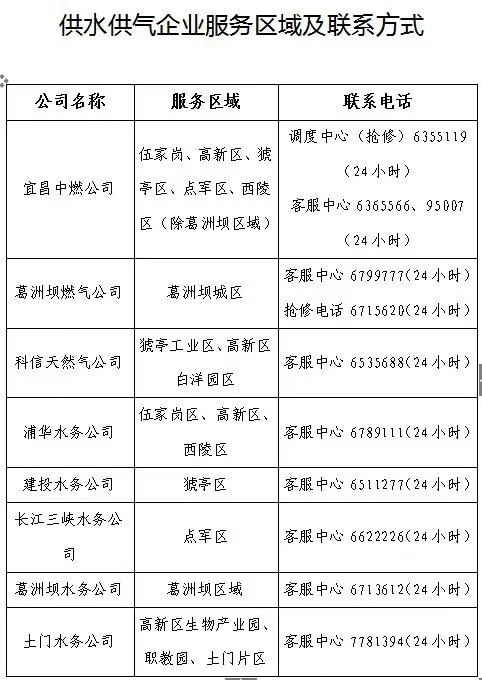 供水供气企业服务区域及联系方式

| 公司名称 | 服务区域 | 联系电话 |
|---|---|---|
| 宜昌中燃公司 | 伍家岗、高新区、猇亭区、点军区、西陵区（除葛洲坝区域） | 调度中心（抢修）6355119（24小时）客服中心 6365566、95007（24小时） |
| 葛洲坝燃气公司 | 葛洲坝城区 | 客服中心 6799777(24小时) 抢修电话 6715620(24小时) |
| 科信天然气公司 | 猇亭工业区、高新区白洋园区 | 客服中心 6535688(24小时) |
| 浦华水务公司 | 伍家岗区、高新区、西陵区 | 客服中心 6789111(24小时) |
| 建投水务公司 | 猇亭区 | 客服中心 6511277(24小时) |
| 长江三峡水务公司 | 点军区 | 客服中心 6622226(24小时) |
| 葛洲坝水务公司 | 葛洲坝区域 | 客服中心 6713612(24小时) |
| 土门水务公司 | 高新区生物产业园、职教园、土门片区 | 客服中心 7781394(24小时) |